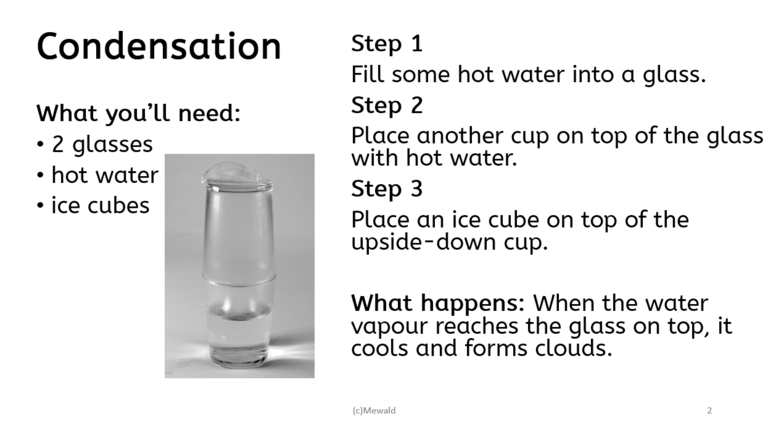 Condensation

What you'll need:
• 2 glasses
• hot water
• ice cubes

Step 1
Fill some hot water into a glass.
Step 2
Place another cup on top of the glass with hot water.
Step 3
Place an ice cube on top of the upside-down cup.

What happens: When the water vapour reaches the glass on top, it cools and forms clouds.

(c)Mewald

2